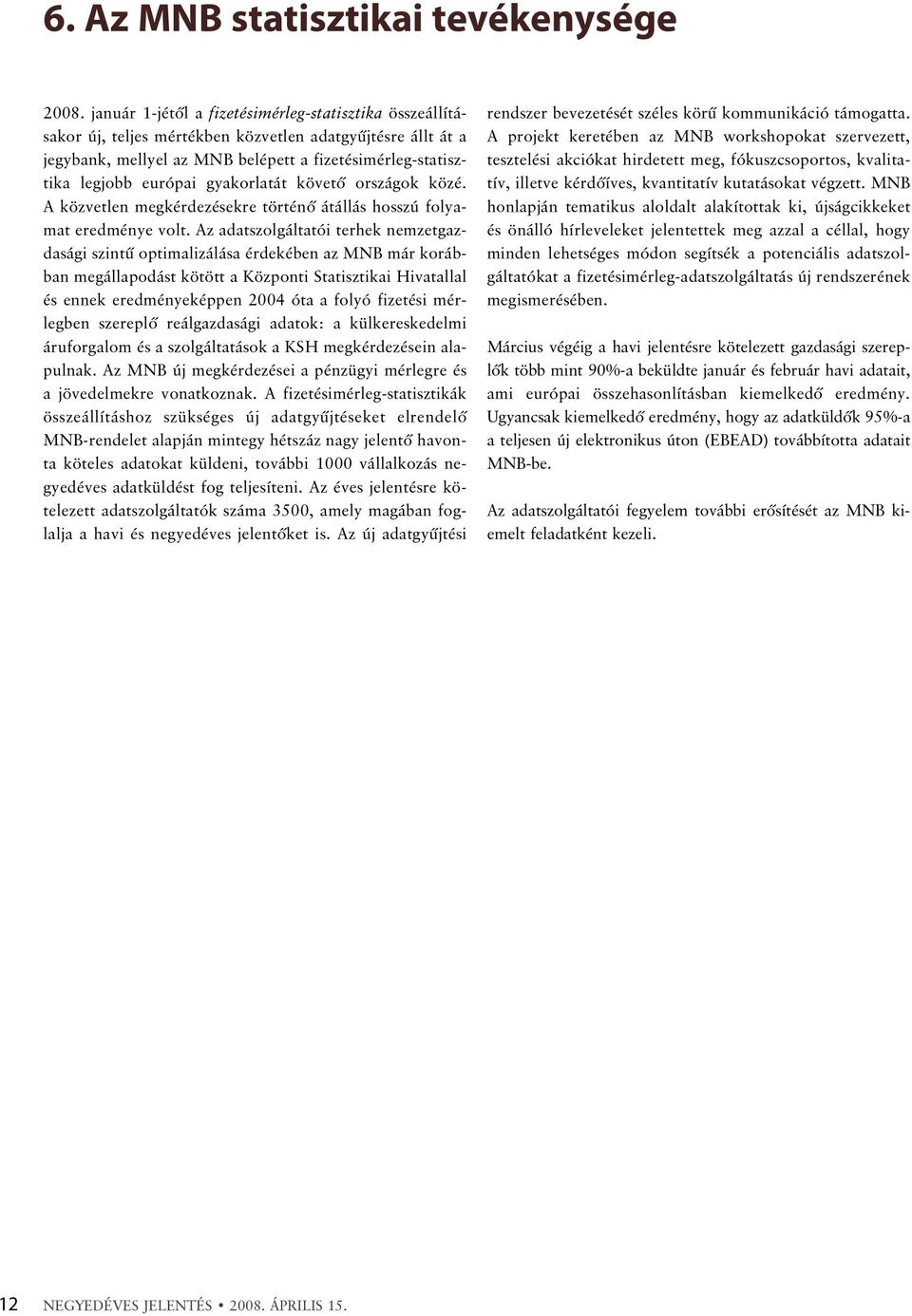 6. Az MNB statisztikai tevékenysége

2008. január 1-jétől a fizetésimérleg-statisztika összeállításakor új, teljes mértékben közvetlen adatgyűjtésre állt át a jegybank, mellyel az MNB belépett a fizetésimérleg-statisztika legjobb európai gyakorlatát követő országok közé. A közvetlen megkérdezésekre történő átállás hosszú folyamat eredménye volt. Az adatszolgáltatói terhek nemzetgazdasági szintű optimalizálása érdekében az MNB már korábban megállapodást kötött a Központi Statisztikai Hivatallal és ennek eredményeképpen 2004 óta a folyó fizetési mérlegben szereplő reálgazdasági adatok: a külkereskedelmi áruforgalom és a szolgáltatások a KSH megkérdezésein alapulnak. Az MNB új megkérdezései a pénzügyi mérlegre és a jövedelmekre vonatkoznak. A fizetésimérleg-statisztikák összeállításhoz szükséges új adatgyűjtéseket elrendelő MNB-rendelet alapján mintegy hétszáz nagy jelentő havonta köteles adatokat küldeni, további 1000 vállalkozás negyedéves adatküldést fog teljesíteni. Az éves jelentésre kötelezett adatszolgáltatók száma 3500, amely magában foglalja a havi és negyedéves jelentőket is. Az új adatgyűjtési rendszer bevezetését széles körű kommunikáció támogatta. A projekt keretében az MNB workshopokat szervezett, tesztelési akciókat hirdetett meg, fókuszcsoportos, kvalitatív, illetve kérdőíves, kvantitatív kutatásokat végzett. MNB honlapján tematikus aloldalt alakítottak ki, újságcikkeket és önálló hírleveleket jelentettek meg azzal a céllal, hogy minden lehetséges módon segítsék a potenciális adatszolgáltatókat a fizetésimérleg-adatszolgáltatás új rendszerének megismerésében.

Március végéig a havi jelentésre kötelezett gazdasági szereplők több mint 90%-a beküldte január és február havi adatait, ami európai összehasonlításban kiemelkedő eredmény. Ugyancsak kiemelkedő eredmény, hogy az adatküldők 95%-a a teljesen új elektronikus úton (EBEAD) továbbította adatait MNB-be.

Az adatszolgáltatói fegyelem további erősítését az MNB kiemelt feladatként kezeli.

12 NEGYEDÉVES JELENTÉS • 2008. ÁPRILIS 15.